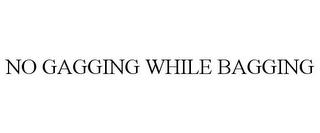 NO GAGGING WHILE BAGGING